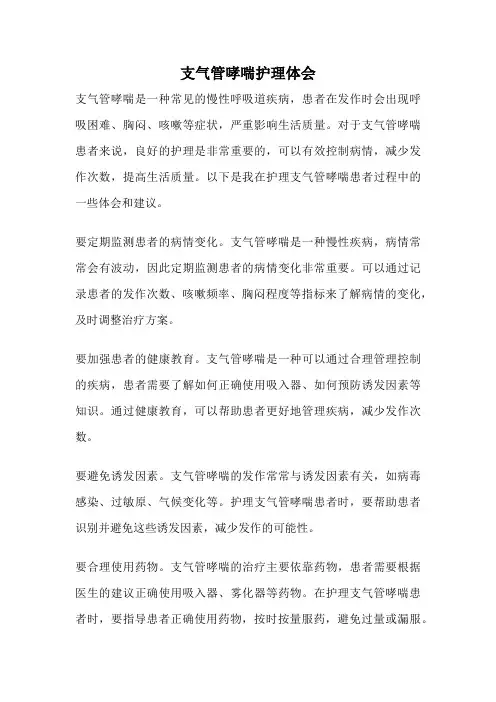 支气管哮喘护理体会

支气管哮喘是一种常见的慢性呼吸道疾病，患者在发作时会出现呼吸困难、胸闷、咳嗽等症状，严重影响生活质量。对于支气管哮喘患者来说，良好的护理是非常重要的，可以有效控制病情，减少发作次数，提高生活质量。以下是我在护理支气管哮喘患者过程中的一些体会和建议。

要定期监测患者的病情变化。支气管哮喘是一种慢性疾病，病情常常会有波动，因此定期监测患者的病情变化非常重要。可以通过记录患者的发作次数、咳嗽频率、胸闷程度等指标来了解病情的变化，及时调整治疗方案。

要加强患者的健康教育。支气管哮喘是一种可以通过合理管理控制的疾病，患者需要了解如何正确使用吸入器、如何预防诱发因素等知识。通过健康教育，可以帮助患者更好地管理疾病，减少发作次数。

要避免诱发因素。支气管哮喘的发作常常与诱发因素有关，如病毒感染、过敏原、气候变化等。护理支气管哮喘患者时，要帮助患者识别并避免这些诱发因素，减少发作的可能性。

要合理使用药物。支气管哮喘的治疗主要依靠药物，患者需要根据医生的建议正确使用吸入器、雾化器等药物。在护理支气管哮喘患者时，要指导患者正确使用药物，按时按量服药，避免过量或漏服。